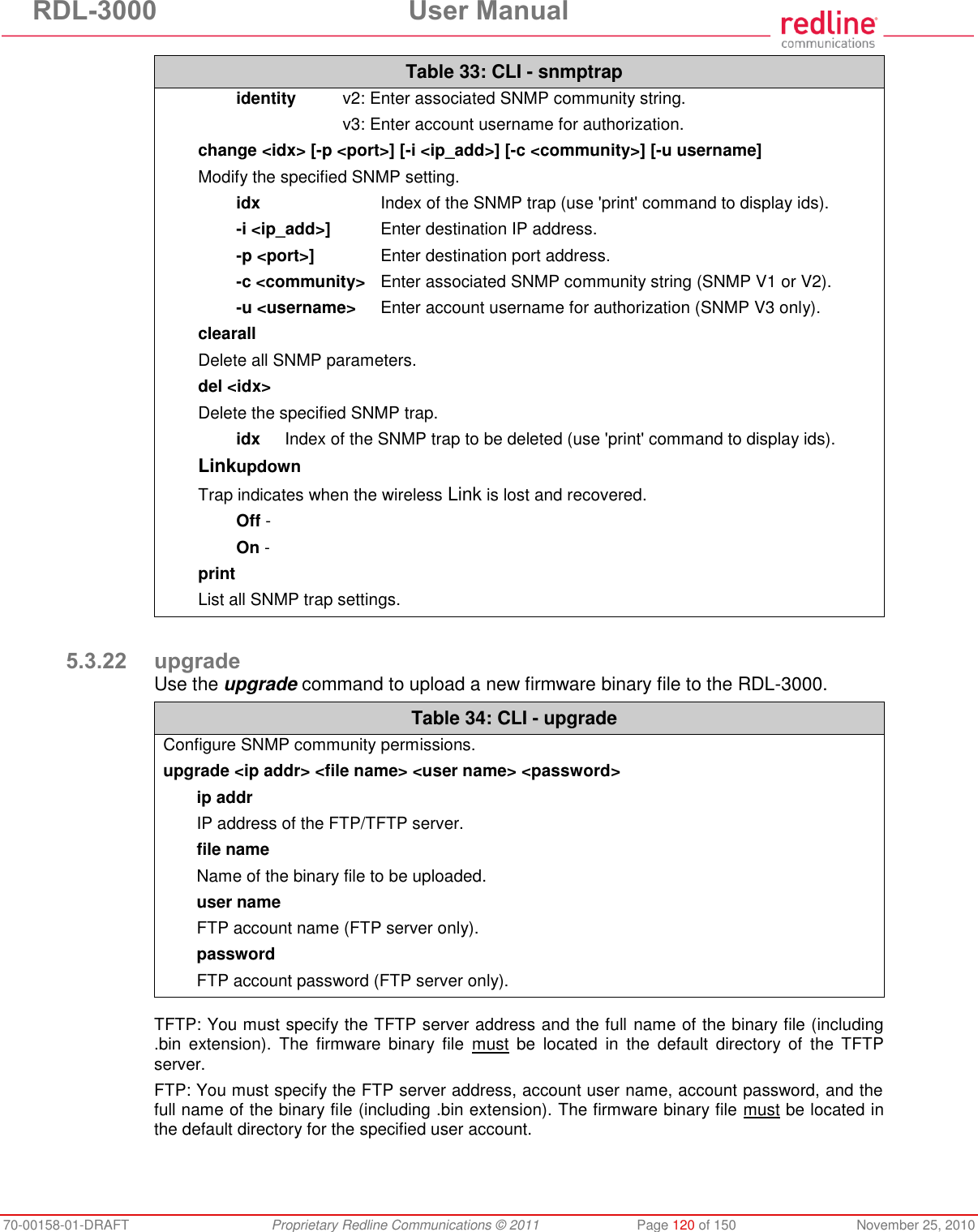 RDL-3000 User Manual

redline communications

Table 33: CLI - snmptrap

identity v2: Enter associated SNMP community string.

v3: Enter account username for authorization.

change <idx> [-p <port>] [-i <ip_add>] [-c <community>] [-u username]

Modify the specified SNMP setting.

idx Index of the SNMP trap (use 'print' command to display ids).

-i <ip_add>] Enter destination IP address.

-p <port>] Enter destination port address.

-c <community> Enter associated SNMP community string (SNMP V1 or V2).

-u <username> Enter account username for authorization (SNMP V3 only).

clearall

Delete all SNMP parameters.

del <idx>

Delete the specified SNMP trap.

idx Index of the SNMP trap to be deleted (use 'print' command to display ids).

Linkupdown

Trap indicates when the wireless Link is lost and recovered.

Off -

On -

print

List all SNMP trap settings.

5.3.22 upgrade

Use the upgrade command to upload a new firmware binary file to the RDL-3000.

Table 34: CLI - upgrade

Configure SNMP community permissions.

upgrade <ip addr> <file name> <user name> <password>

ip addr

IP address of the FTP/TFTP server.

file name

Name of the binary file to be uploaded.

user name

FTP account name (FTP server only).

password

FTP account password (FTP server only).

TFTP: You must specify the TFTP server address and the full name of the binary file (including .bin extension). The firmware binary file must be located in the default directory of the TFTP server.

FTP: You must specify the FTP server address, account user name, account password, and the full name of the binary file (including .bin extension). The firmware binary file must be located in the default directory for the specified user account.

70-00158-01-DRAFT Proprietary Redline Communications © 2011 Page 120 of 150 November 25, 2010